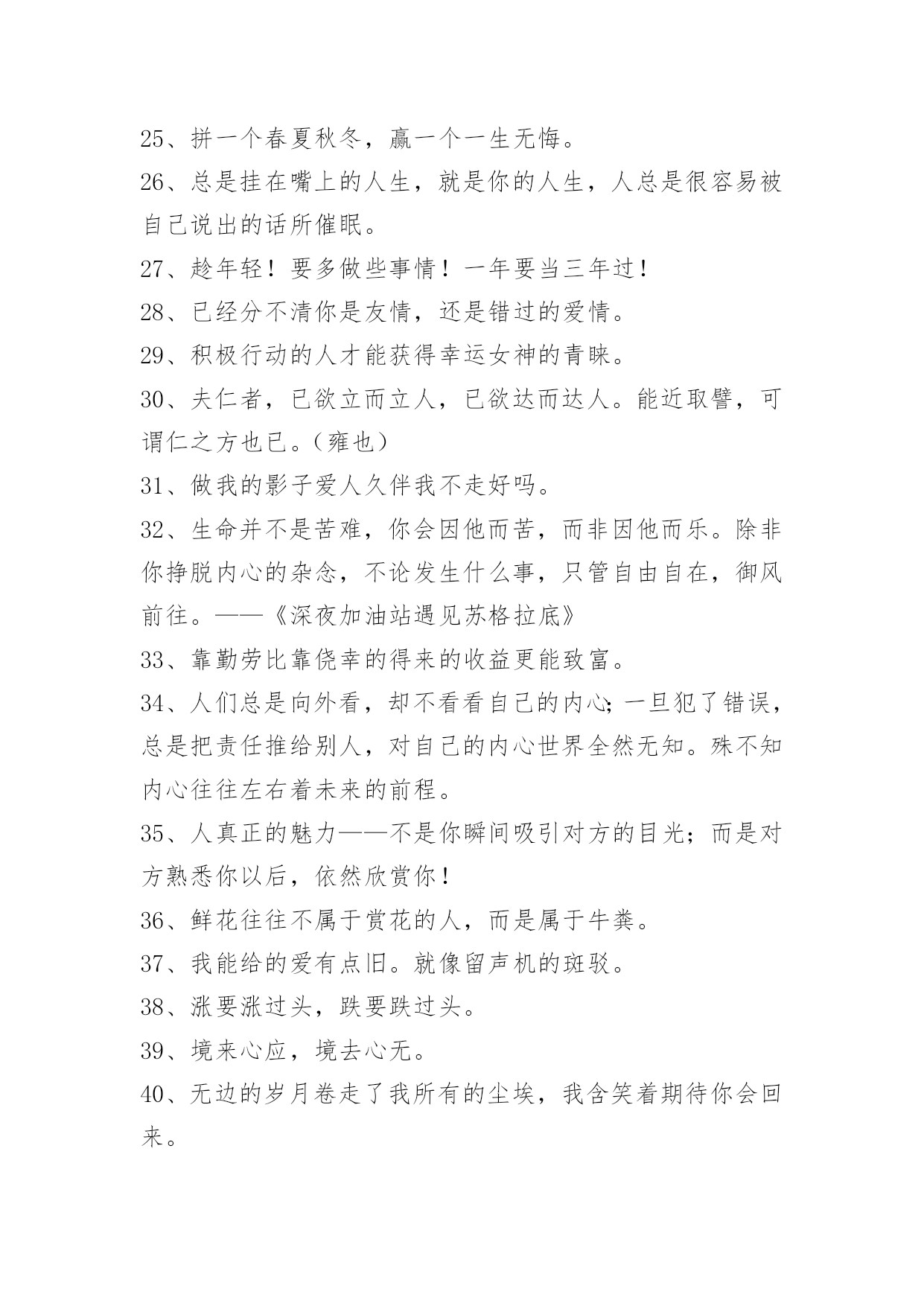 25、拼一个春夏秋冬，赢一个一生无悔。
26、总是挂在嘴上的人生，就是你的人生，人总是很容易被自己说出的话所催眠。
27、趁年轻！要多做些事情！一年要当三年过！
28、已经分不清你是友情，还是错过的爱情。
29、积极行动的人才能获得幸运女神的青睐。
30、夫仁者，已欲立而立人，已欲达而达人。能近取譬，可谓仁之方也已。（雍也）
31、做我的影子爱人久伴我不走好吗。
32、生命并不是苦难，你会因他而苦，而非因他而乐。除非你挣脱内心的杂念，不论发生什么事，只管自由自在，御风前往。——《深夜加油站遇见苏格拉底》
33、靠勤劳比靠侥幸的得来的收益更能致富。
34、人们总是向外看，却不看看自己的内心；一旦犯了错误，总是把责任推给别人，对自己的内心世界全然无知。殊不知内心往往左右着未来的前程。
35、人真正的魅力——不是你瞬间吸引对方的目光；而是对方熟悉你以后，依然欣赏你！
36、鲜花往往不属于赏花的人，而是属于牛粪。
37、我能给的爱有点旧。就像留声机的斑驳。
38、涨要涨过头，跌要跌过头。
39、境来心应，境去心无。
40、无边的岁月卷走了我所有的尘埃，我含笑着期待你会回来。